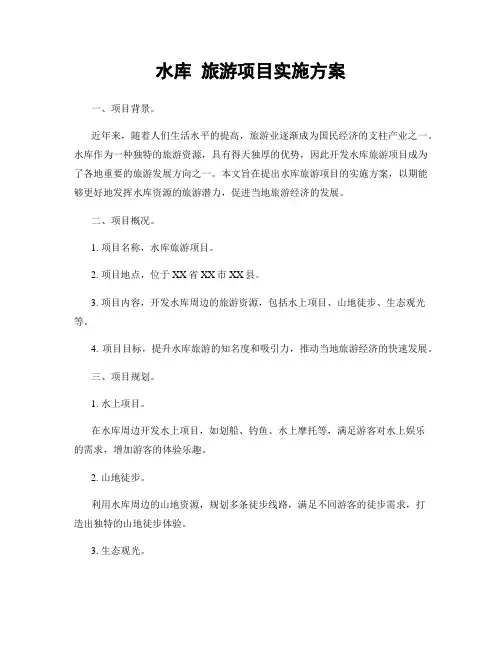 水库 旅游项目实施方案

一、项目背景。

近年来，随着人们生活水平的提高，旅游业逐渐成为国民经济的支柱产业之一。水库作为一种独特的旅游资源，具有得天独厚的优势，因此开发水库旅游项目成为了各地重要的旅游发展方向之一。本文旨在提出水库旅游项目的实施方案，以期能够更好地发挥水库资源的旅游潜力，促进当地旅游经济的发展。

二、项目概况。

1. 项目名称，水库旅游项目。

2. 项目地点，位于XX省XX市XX县。

3. 项目内容，开发水库周边的旅游资源，包括水上项目、山地徒步、生态观光等。

4. 项目目标，提升水库旅游的知名度和吸引力，推动当地旅游经济的快速发展。

三、项目规划。

1. 水上项目。

在水库周边开发水上项目，如划船、钓鱼、水上摩托等，满足游客对水上娱乐的需求，增加游客的体验乐趣。

2. 山地徒步。

利用水库周边的山地资源，规划多条徒步线路，满足不同游客的徒步需求，打造出独特的山地徒步体验。

3. 生态观光。